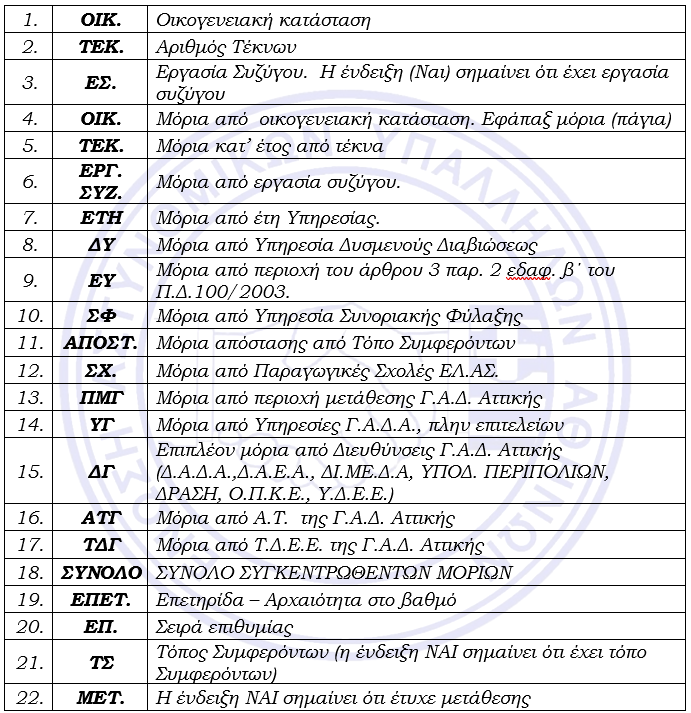 | 1. | ΟΙΚ. | Οικογενειακή κατάσταση |
|---|---|---|
| 2. | ΤΕΚ. | Αριθμός Τέκνων |
| 3. | ΕΣ. | Εργασία Συζύγου. Η ένδειξη (Ναι) σημαίνει ότι έχει εργασία συζύγου |
| 4. | ΟΙΚ. | Μόρια από οικογενειακή κατάσταση. Εφάπαξ μόρια (πάγια) |
| 5. | ΤΕΚ. | Μόρια κατ' έτος από τέκνα |
| 6. | ΕΡΓ. ΣΥΖ. | Μόρια από εργασία συζύγου. |
| 7. | ΕΤΗ | Μόρια από έτη Υπηρεσίας. |
| 8. | ΔΥ | Μόρια από Υπηρεσία Δυσμενούς Διαβιώσεως |
| 9. | ΕΥ | Μόρια από περιοχή του άρθρου 3 παρ. 2 εδαφ. β΄ του Π.Δ.100/2003. |
| 10. | ΣΦ | Μόρια από Υπηρεσία Συνοριακής Φύλαξης |
| 11. | ΑΠΟΣΤ. | Μόρια απόστασης από Τόπο Συμφερόντων |
| 12. | ΣΧ. | Μόρια από Παραγωγικές Σχολές ΕΛ.ΑΣ. |
| 13. | ΠΜΓ | Μόρια από περιοχή μετάθεσης Γ.Α.Δ. Αττικής |
| 14. | ΥΓ | Μόρια από Υπηρεσίες Γ.Α.Δ.Α., πλην επιτελείων |
| 15. | ΔΓ | Επιπλέον μόρια από Διευθύνσεις Γ.Α.Δ. Αττικής (Δ.Α.Δ.Α.,Δ.Α.Ε.Α., ΔΙ.ΜΕ.Δ.Α, ΥΠΟΔ. ΠΕΡΙΠΟΛΙΩΝ, ΔΡΑΣΗ, Ο.Π.Κ.Ε., Υ.Δ.Ε.Ε.) |
| 16. | ΑΤΓ | Μόρια από Α.Τ. της Γ.Α.Δ. Αττικής |
| 17. | ΤΔΓ | Μόρια από Τ.Δ.Ε.Ε. της Γ.Α.Δ. Αττικής |
| 18. | ΣΥΝΟΛΟ | ΣΥΝΟΛΟ ΣΥΓΚΕΝΤΡΩΘΕΝΤΩΝ ΜΟΡΙΩΝ |
| 19. | ΕΠΕΤ. | Επετηρίδα – Αρχαιότητα στο βαθμό |
| 20. | ΕΠ. | Σειρά επιθυμίας |
| 21. | ΤΣ | Τόπος Συμφερόντων (η ένδειξη ΝΑΙ σημαίνει ότι έχει τόπο Συμφερόντων) |
| 22. | ΜΕΤ. | Η ένδειξη ΝΑΙ σημαίνει ότι έτυχε μετάθεσης |